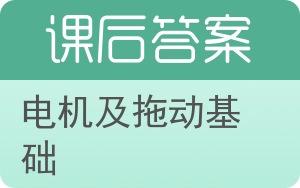 课后答案

电机及拖动基础